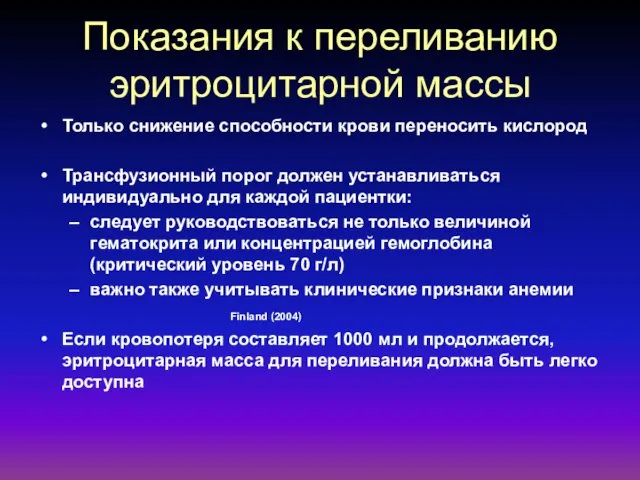 Показания к переливанию эритроцитарной массы

• Только снижение способности крови переносить кислород

• Трансфузионный порог должен устанавливаться индивидуально для каждой пациентки:
– следует руководствоваться не только величиной гематокрита или концентрацией гемоглобина (критический уровень 70 г/л)
– важно также учитывать клинические признаки анемии

Finland (2004)

• Если кровопотеря составляет 1000 мл и продолжается, эритроцитарная масса для переливания должна быть легко доступна